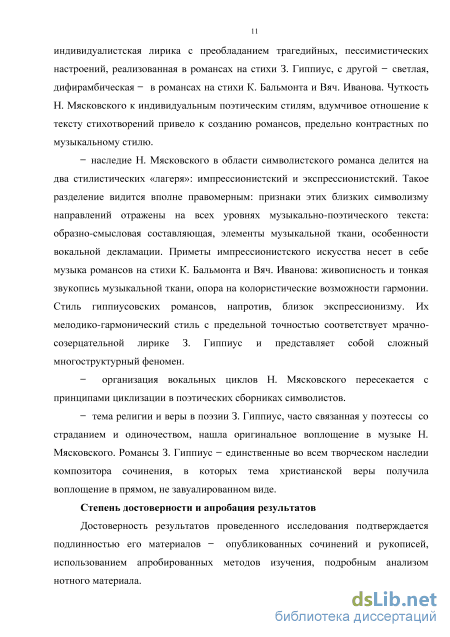 11

индивидуалистская лирика с преобладанием трагедийных, пессимистических настроений, реализованная в романсах на стихи З. Гиппиус, с другой − светлая, дифирамбическая − в романсах на стихи К. Бальмонта и Вяч. Иванова. Чуткость Н. Мясковского к индивидуальным поэтическим стилям, вдумчивое отношение к тексту стихотворений привело к созданию романсов, предельно контрастных по музыкальному стилю.

− наследие Н. Мясковского в области символистского романса делится на два стилистических «лагеря»: импрессионистский и экспрессионистский. Такое разделение видится вполне правомерным: признаки этих близких символизму направлений отражены на всех уровнях музыкально-поэтического текста: образно-смысловая составляющая, элементы музыкальной ткани, особенности вокальной декламации. Приметы импрессионистского искусства несет в себе музыка романсов на стихи К. Бальмонта и Вяч. Иванова: живописность и тонкая звукопись музыкальной ткани, опора на колористические возможности гармонии. Стиль гиппиусовских романсов, напротив, близок экспрессионизму. Их мелодико-гармонический стиль с предельной точностью соответствует мрачно-созерцательной лирике З. Гиппиус и представляет собой сложный многоструктурный феномен.

− организация вокальных циклов Н. Мясковского пересекается с принципами циклизации в поэтических сборниках символистов.

− тема религии и веры в поэзии З. Гиппиус, часто связанная у поэтессы со страданием и одиночеством, нашла оригинальное воплощение в музыке Н. Мясковского. Романсы З. Гиппиус − единственные во всем творческом наследии композитора сочинения, в которых тема христианской веры получила воплощение в прямом, не завуалированном виде.

Степень достоверности и апробация результатов

Достоверность результатов проведенного исследования подтверждается подлинностью его материалов − опубликованных сочинений и рукописей, использованием апробированных методов изучения, подробным анализом нотного материала.

dsLib.net
библиотека диссертаций